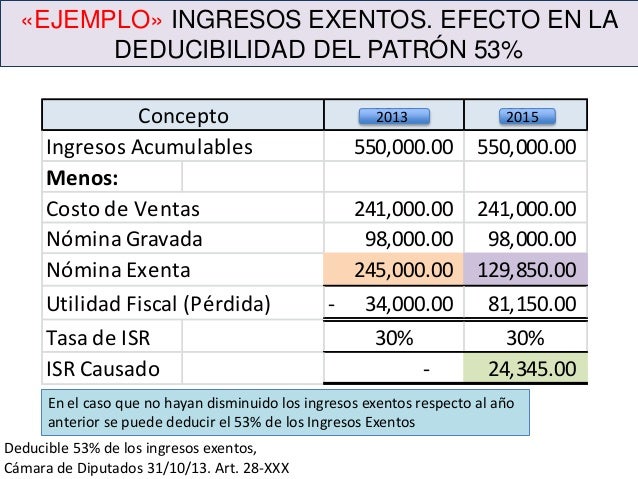 «EJEMPLO» INGRESOS EXENTOS. EFECTO EN LA DEDUCIBILIDAD DEL PATRÓN 53%

| Concepto | 2013 | 2015 |
|---|---|---|
| Ingresos Acumulables | 550,000.00 | 550,000.00 |
| Menos: | | |
| Costo de Ventas | 241,000.00 | 241,000.00 |
| Nómina Gravada | 98,000.00 | 98,000.00 |
| Nómina Exenta | 245,000.00 | 129,850.00 |
| Utilidad Fiscal (Pérdida) | - 34,000.00 | 81,150.00 |
| Tasa de ISR | 30% | 30% |
| ISR Causado | - | 24,345.00 |

En el caso que no hayan disminuido los ingresos exentos respecto al año anterior se puede deducir el 53% de los Ingresos Exentos

Deducible 53% de los ingresos exentos,
Cámara de Diputados 31/10/13. Art. 28-XXX